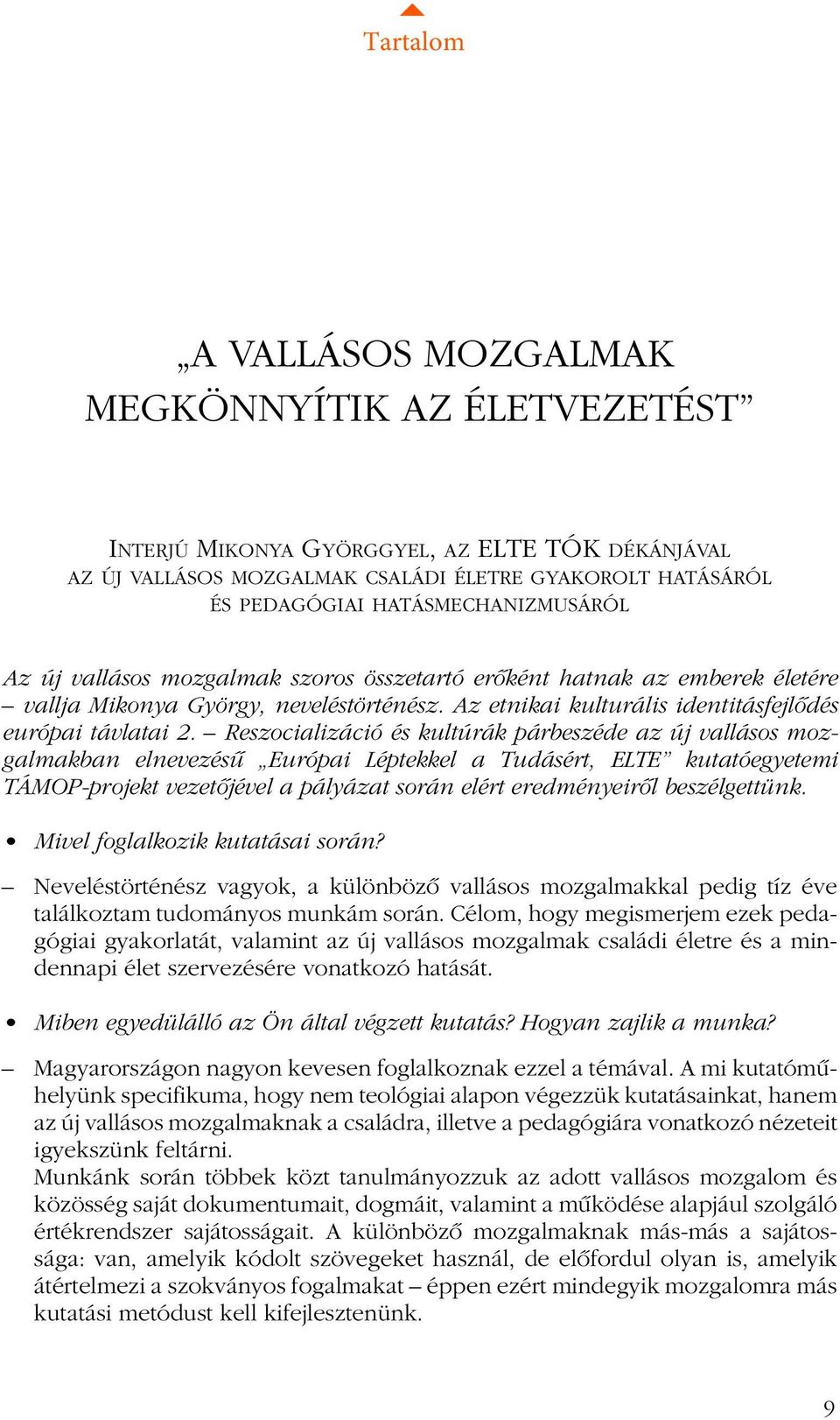 Tartalom

„A VALLÁSOS MOZGALMAK MEGKÖNNYÍTIK AZ ÉLETVEZETÉST”

INTERJÚ MIKONYA GYÖRGGYEL, AZ ELTE TÓK DÉKÁNJÁVAL AZ ÚJ VALLÁSOS MOZGALMAK CSALÁDI ÉLETRE GYAKOROLT HATÁSÁRÓL ÉS PEDAGÓGIAI HATÁSMECHANIZMUSÁRÓL

Az új vallásos mozgalmak szoros összetartó erőként hatnak az emberek életére – vallja Mikonya György, neveléstörténész. Az etnikai kulturális identitásfejlődés európai távlatai 2. – Reszocializáció és kultúrák párbeszéde az új vallásos mozgalmakban elnevezésű „Európai Léptekkel a Tudásért, ELTE” kutatóegyetemi TÁMOP-projekt vezetőjével a pályázat során elért eredményeiről beszélgettünk.

• Mivel foglalkozik kutatásai során?

– Neveléstörténész vagyok, a különböző vallásos mozgalmakkal pedig tíz éve találkoztam tudományos munkám során. Célom, hogy megismerjem ezek pedagógiai gyakorlatát, valamint az új vallásos mozgalmak családi életre és a mindennapi élet szervezésére vonatkozó hatását.

• Miben egyedülálló az Ön által végzett kutatás? Hogyan zajlik a munka?

– Magyarországon nagyon kevesen foglalkoznak ezzel a témával. A mi kutatóműhelyünk specifikuma, hogy nem teológiai alapon végezzük kutatásainkat, hanem az új vallásos mozgalmaknak a családra, illetve a pedagógiára vonatkozó nézeteit igyekszünk feltárni.
Munkánk során többek közt tanulmányozzuk az adott vallásos mozgalom és közösség saját dokumentumait, dogmáit, valamint a működése alapjául szolgáló értékrendszer sajátosságait. A különböző mozgalmaknak más-más a sajátossága: van, amelyik kódolt szövegeket használ, de előfordul olyan is, amelyik átértelmezi a szokványos fogalmakat – éppen ezért mindegyik mozgalomra más kutatási metódust kell kifejlesztenünk.

9